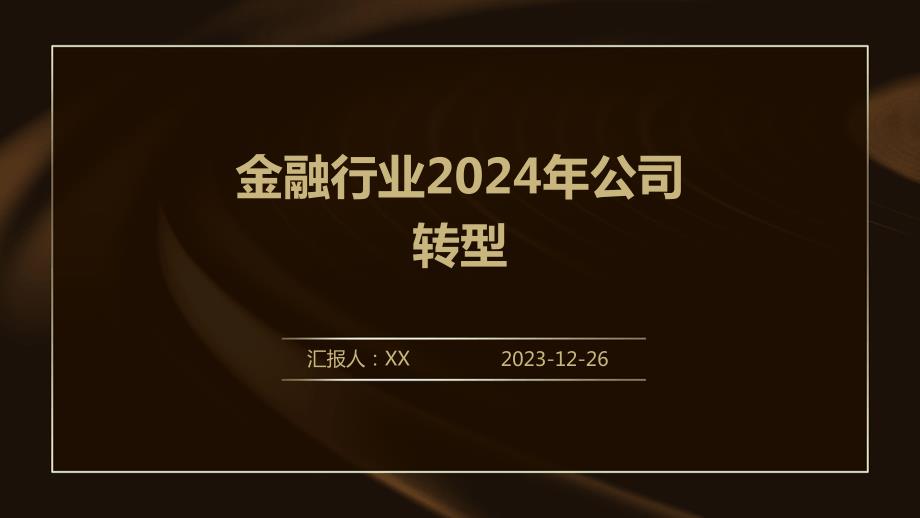 金融行业2024年公司转型

汇报人：XX 2023-12-26